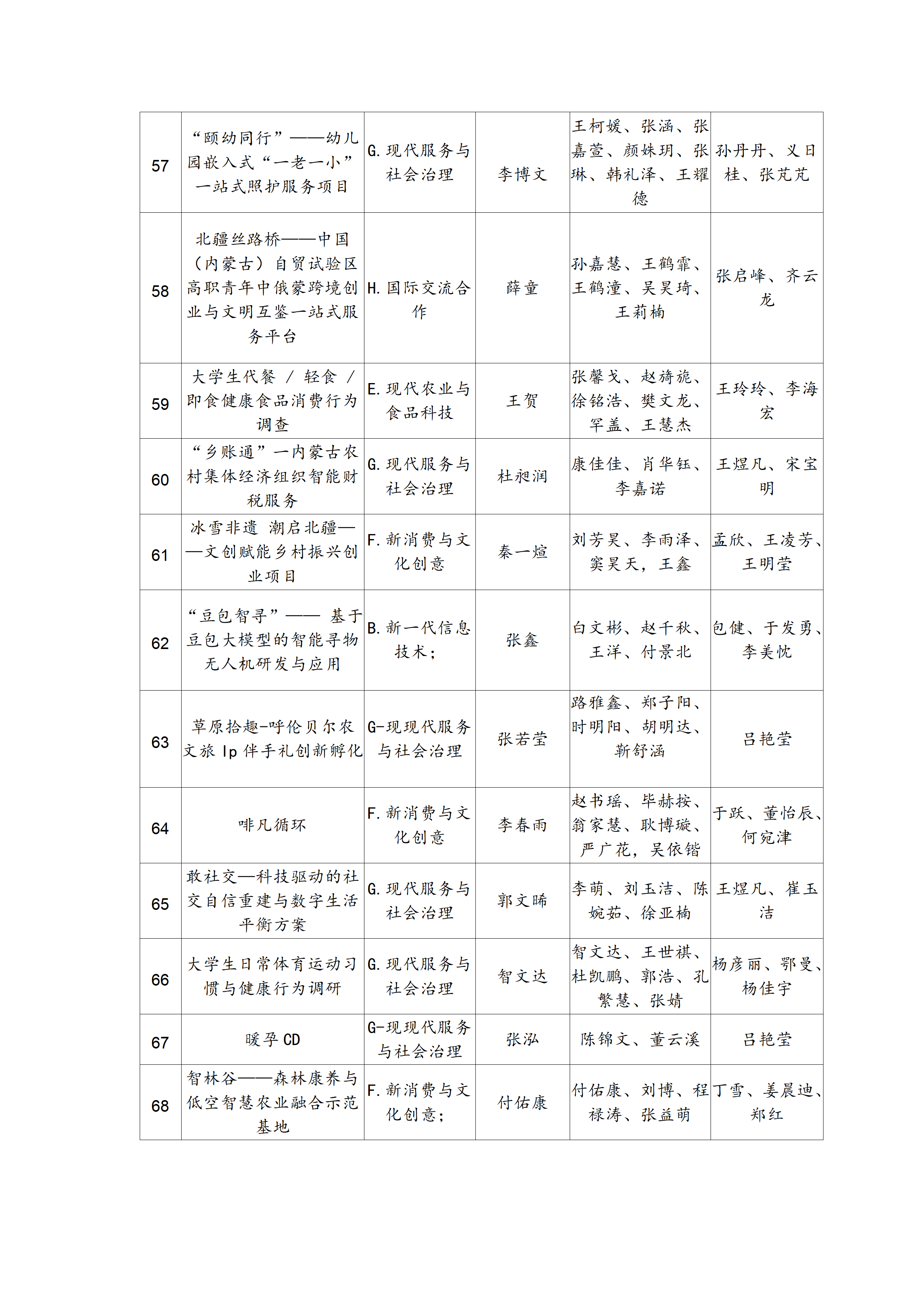 | 57 | “颐幼同行”——幼儿园嵌入式“一老一小”一站式照护服务项目 | G.现代服务与社会治理 | 李博文 | 王柯媛、张涵、张嘉萱、颜姝玥、张琳、韩礼泽、王耀德 | 孙丹丹、义日桂、张芃芃 |
|---|---|---|---|---|---|
| 58 | 北疆丝路桥——中国（内蒙古）自贸试验区高职青年中俄蒙跨境创业与文明互鉴一站式服务平台 | H.国际交流合作 | 薛童 | 孙嘉慧、王鹤霏、王鹤潼、吴昊琦、王莉楠 | 张启峰、齐云龙 |
| 59 | 大学生代餐 / 轻食 / 即食健康食品消费行为调查 | E.现代农业与食品科技 | 王贺 | 张馨戈、赵旖旎、徐铭浩、樊文龙、罕盖、王慧杰 | 王玲玲、李海宏 |
| 60 | “乡账通”一内蒙古农村集体经济组织智能财税服务 | G.现代服务与社会治理 | 杜昶润 | 康佳佳、肖华钰、李嘉诺 | 王煜凡、宋宝明 |
| 61 | 冰雪非遗 潮启北疆——文创赋能乡村振兴创业项目 | F.新消费与文化创意 | 秦一煊 | 刘芳昊、李雨泽、窦昊天，王鑫 | 孟欣、王凌芳、王明莹 |
| 62 | “豆包智寻”—— 基于豆包大模型的智能寻物无人机研发与应用 | B.新一代信息技术； | 张鑫 | 白文彬、赵千秋、王洋、付景北 | 包健、于发勇、李美忱 |
| 63 | 草原拾趣-呼伦贝尔农文旅Ip伴手礼创新孵化 | G-现现代服务与社会治理 | 张若莹 | 路雅鑫、郑子阳、时明阳、胡明达、靳舒涵 | 吕艳莹 |
| 64 | 啡凡循环 | F.新消费与文化创意 | 李春雨 | 赵书瑶、毕赫按、翁家慧、耿博璇、严广花，吴依锴 | 于跃、董怡辰、何宛津 |
| 65 | 敢社交—科技驱动的社交自信重建与数字生活平衡方案 | G.现代服务与社会治理 | 郭文晞 | 李萌、刘玉洁、陈婉茹、徐亚楠 | 王煜凡、崔玉洁 |
| 66 | 大学生日常体育运动习惯与健康行为调研 | G.现代服务与社会治理 | 智文达 | 智文达、王世祺、杜凯鹏、郭浩、孔繁慧、张婧 | 杨彦丽、鄂曼、杨佳宇 |
| 67 | 暖孕CD | G-现现代服务与社会治理 | 张泓 | 陈锦文、董云溪 | 吕艳莹 |
| 68 | 智林谷——森林康养与低空智慧农业融合示范基地 | F.新消费与文化创意； | 付佑康 | 付佑康、刘博、程禄涛、张益萌 | 丁雪、姜晨迪、郑红 |